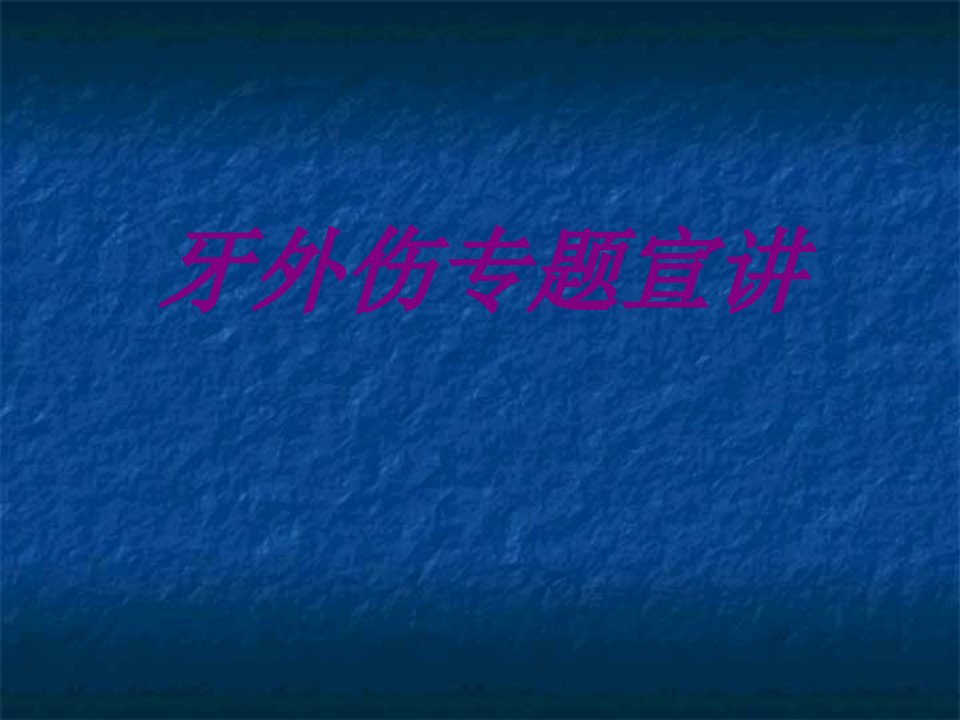 牙外伤专题宣讲